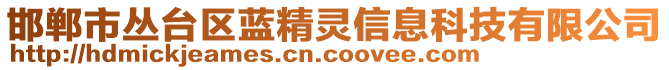 邯郸市丛台区蓝精灵信息科技有限公司
http://hdmickjeames.cn.coovee.com